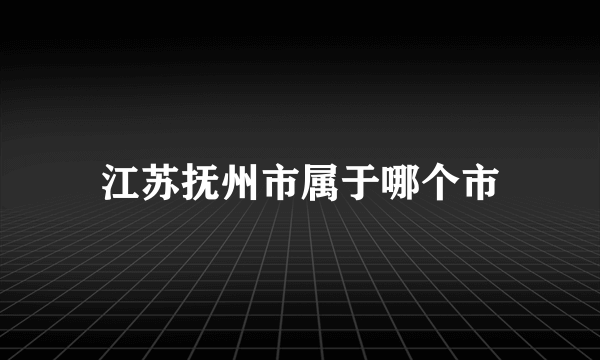 江苏抚州市属于哪个市